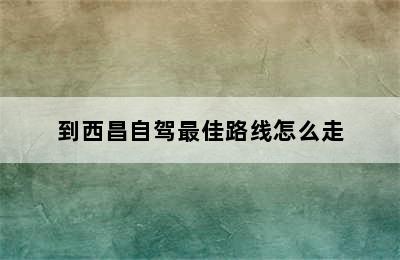 到西昌自驾最佳路线怎么走